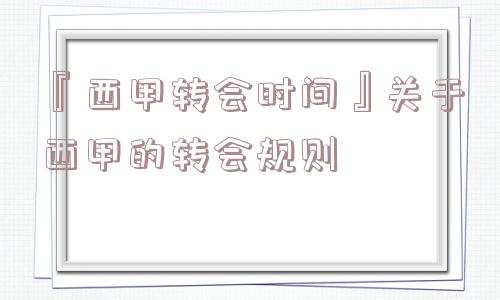 『西甲转会时间』关于西甲的转会规则